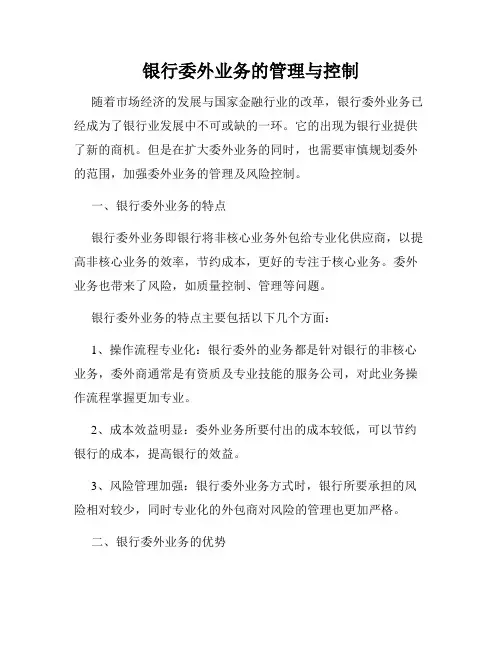 银行委外业务的管理与控制

随着市场经济的发展与国家金融行业的改革，银行委外业务已经成为了银行业发展中不可或缺的一环。它的出现为银行业提供了新的商机。但是在扩大委外业务的同时，也需要审慎规划委外的范围，加强委外业务的管理及风险控制。

一、银行委外业务的特点

银行委外业务即银行将非核心业务外包给专业化供应商，以提高非核心业务的效率，节约成本，更好的专注于核心业务。委外业务也带来了风险，如质量控制、管理等问题。

银行委外业务的特点主要包括以下几个方面：

1、操作流程专业化：银行委外的业务都是针对银行的非核心业务，委外商通常是有资质及专业技能的服务公司，对此业务操作流程掌握更加专业。

2、成本效益明显：委外业务所要付出的成本较低，可以节约银行的成本，提高银行的效益。

3、风险管理加强：银行委外业务方式时，银行所要承担的风险相对较少，同时专业化的外包商对风险的管理也更加严格。

二、银行委外业务的优势